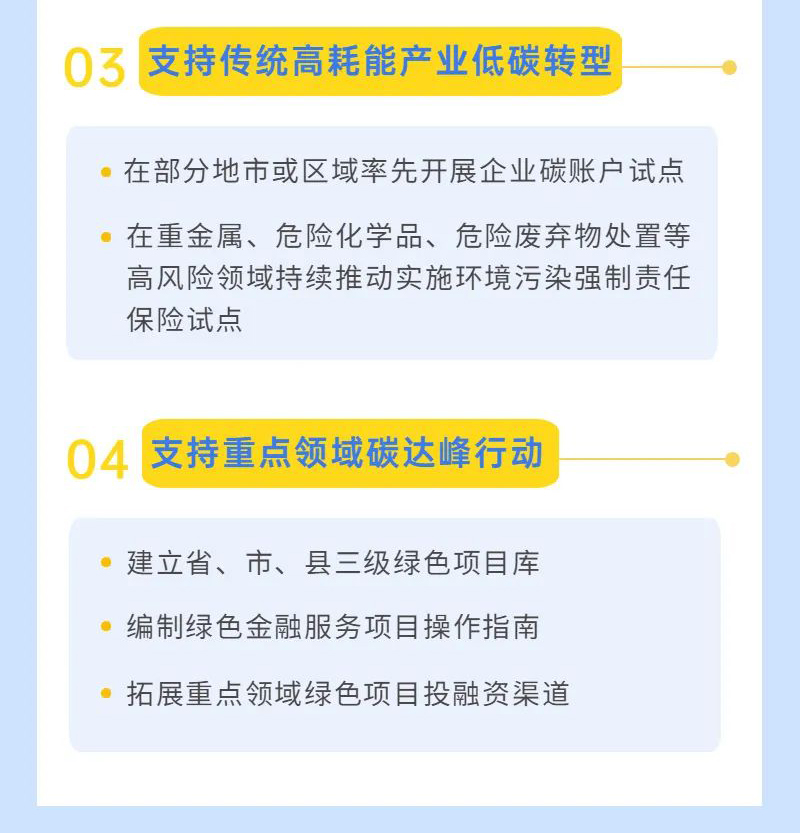 03 支持传统高耗能产业低碳转型

• 在部分地市或区域率先开展企业碳账户试点

• 在重金属、危险化学品、危险废弃物处置等高风险领域持续推动实施环境污染强制责任保险试点

04 支持重点领域碳达峰行动

• 建立省、市、县三级绿色项目库

• 编制绿色金融服务项目操作指南

• 拓展重点领域绿色项目投融资渠道